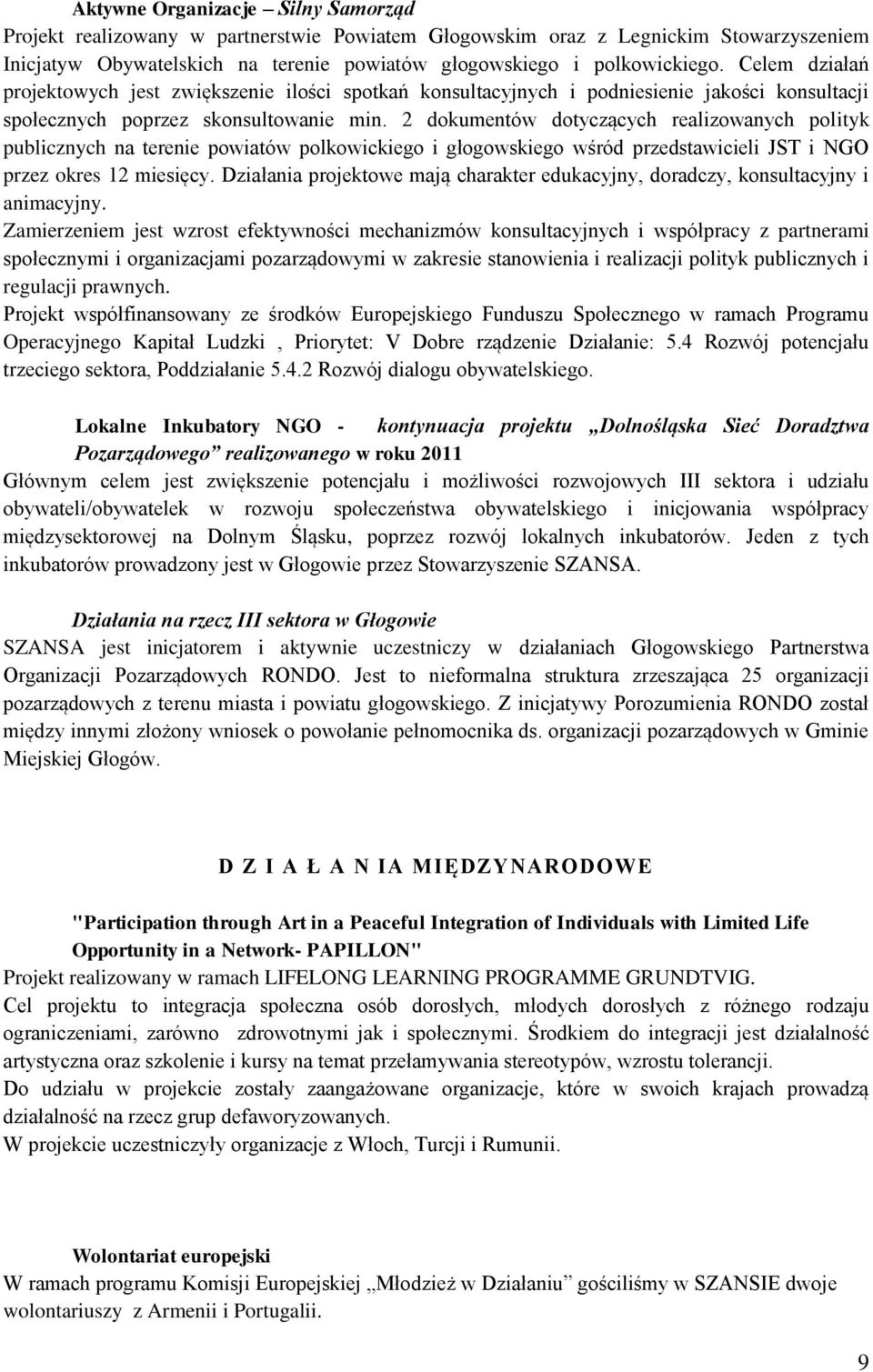 Aktywne Organizacje – Silny Samorząd
Projekt realizowany w partnerstwie Powiatem Głogowskim oraz z Legnickim Stowarzyszeniem Inicjatyw Obywatelskich na terenie powiatów głogowskiego i polkowickiego. Celem działań projektowych jest zwiększenie ilości spotkań konsultacyjnych i podniesienie jakości konsultacji społecznych poprzez skonsultowanie min. 2 dokumentów dotyczących realizowanych polityk publicznych na terenie powiatów polkowickiego i głogowskiego wśród przedstawicieli JST i NGO przez okres 12 miesięcy. Działania projektowe mają charakter edukacyjny, doradczy, konsultacyjny i animacyjny.
Zamierzeniem jest wzrost efektywności mechanizmów konsultacyjnych i współpracy z partnerami społecznymi i organizacjami pozarządowymi w zakresie stanowienia i realizacji polityk publicznych i regulacji prawnych.
Projekt współfinansowany ze środków Europejskiego Funduszu Społecznego w ramach Programu Operacyjnego Kapitał Ludzki , Priorytet: V Dobre rządzenie Działanie: 5.4 Rozwój potencjału trzeciego sektora, Poddziałanie 5.4.2 Rozwój dialogu obywatelskiego.

Lokalne Inkubatory NGO - kontynuacja projektu „Dolnośląska Sieć Doradztwa Pozarządowego” realizowanego w roku 2011
Głównym celem jest zwiększenie potencjału i możliwości rozwojowych III sektora i udziału obywateli/obywatelek w rozwoju społeczeństwa obywatelskiego i inicjowania współpracy międzysektorowej na Dolnym Śląsku, poprzez rozwój lokalnych inkubatorów. Jeden z tych inkubatorów prowadzony jest w Głogowie przez Stowarzyszenie SZANSA.

Działania na rzecz III sektora w Głogowie
SZANSA jest inicjatorem i aktywnie uczestniczy w działaniach Głogowskiego Partnerstwa Organizacji Pozarządowych RONDO. Jest to nieformalna struktura zrzeszająca 25 organizacji pozarządowych z terenu miasta i powiatu głogowskiego. Z inicjatywy Porozumienia RONDO został między innymi złożony wniosek o powołanie pełnomocnika ds. organizacji pozarządowych w Gminie Miejskiej Głogów.

D Z I A Ł A N IA MIĘDZYNARODOWE

"Participation through Art in a Peaceful Integration of Individuals with Limited Life Opportunity in a Network- PAPILLON"
Projekt realizowany w ramach LIFELONG LEARNING PROGRAMME GRUNDTVIG.
Cel projektu to integracja społeczna osób dorosłych, młodych dorosłych z różnego rodzaju ograniczeniami, zarówno zdrowotnymi jak i społecznymi. Środkiem do integracji jest działalność artystyczna oraz szkolenie i kursy na temat przełamywania stereotypów, wzrostu tolerancji.
Do udziału w projekcie zostały zaangażowane organizacje, które w swoich krajach prowadzą działalność na rzecz grup defaworyzowanych.
W projekcie uczestniczyły organizacje z Włoch, Turcji i Rumunii.

Wolontariat europejski
W ramach programu Komisji Europejskiej „Młodzież w Działaniu” gościliśmy w SZANSIE dwoje wolontariuszy z Armenii i Portugalii.

9